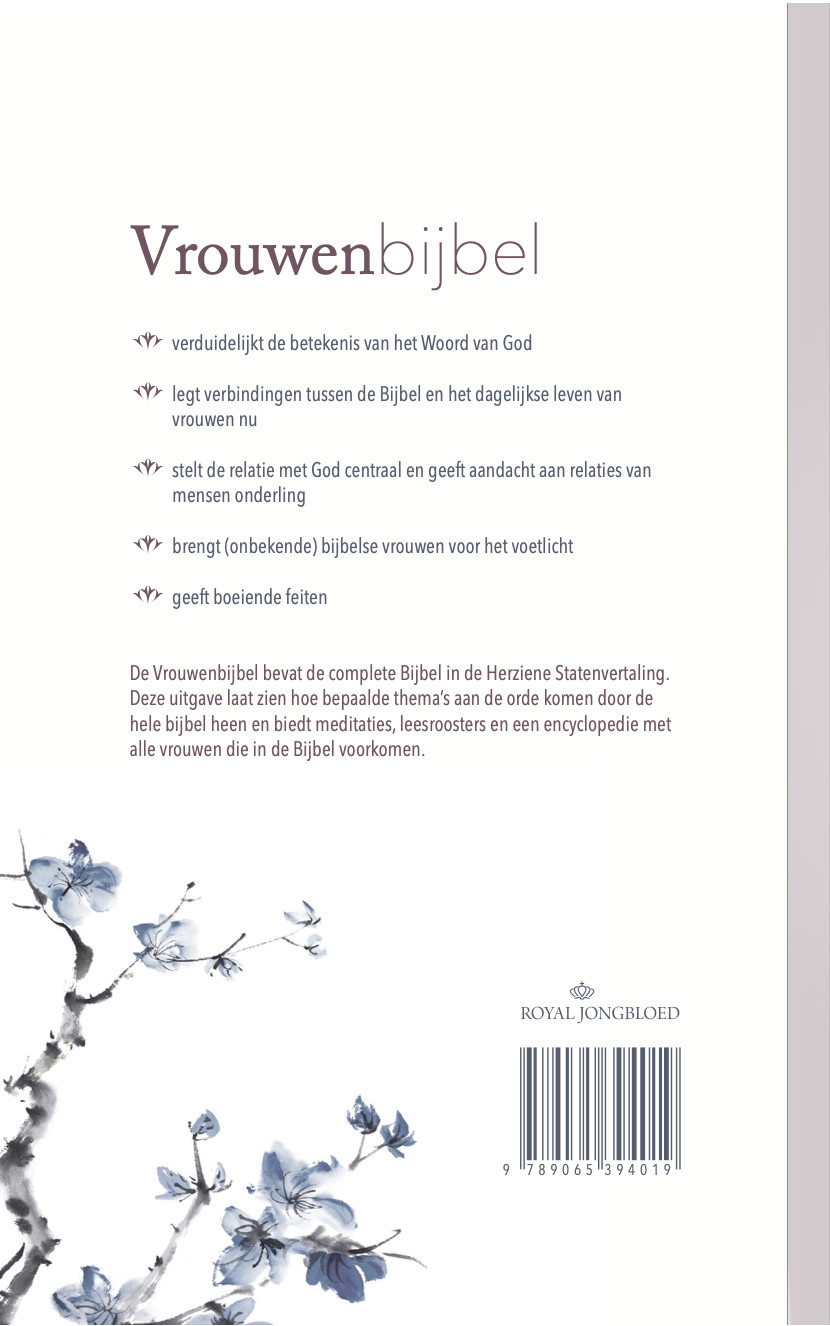 Vrouwenbijbel

verduidelijkt de betekenis van het Woord van God

legt verbindingen tussen de Bijbel en het dagelijkse leven van vrouwen nu

stelt de relatie met God centraal en geeft aandacht aan relaties van mensen onderling

brengt (onbekende) bijbelse vrouwen voor het voetlicht

geeft boeiende feiten

De Vrouwenbijbel bevat de complete Bijbel in de Herziene Statenvertaling. Deze uitgave laat zien hoe bepaalde thema's aan de orde komen door de hele bijbel heen en biedt meditaties, leesroosters en een encyclopedie met alle vrouwen die in de Bijbel voorkomen.

ROYAL JONGBLOED

9 789065 394019